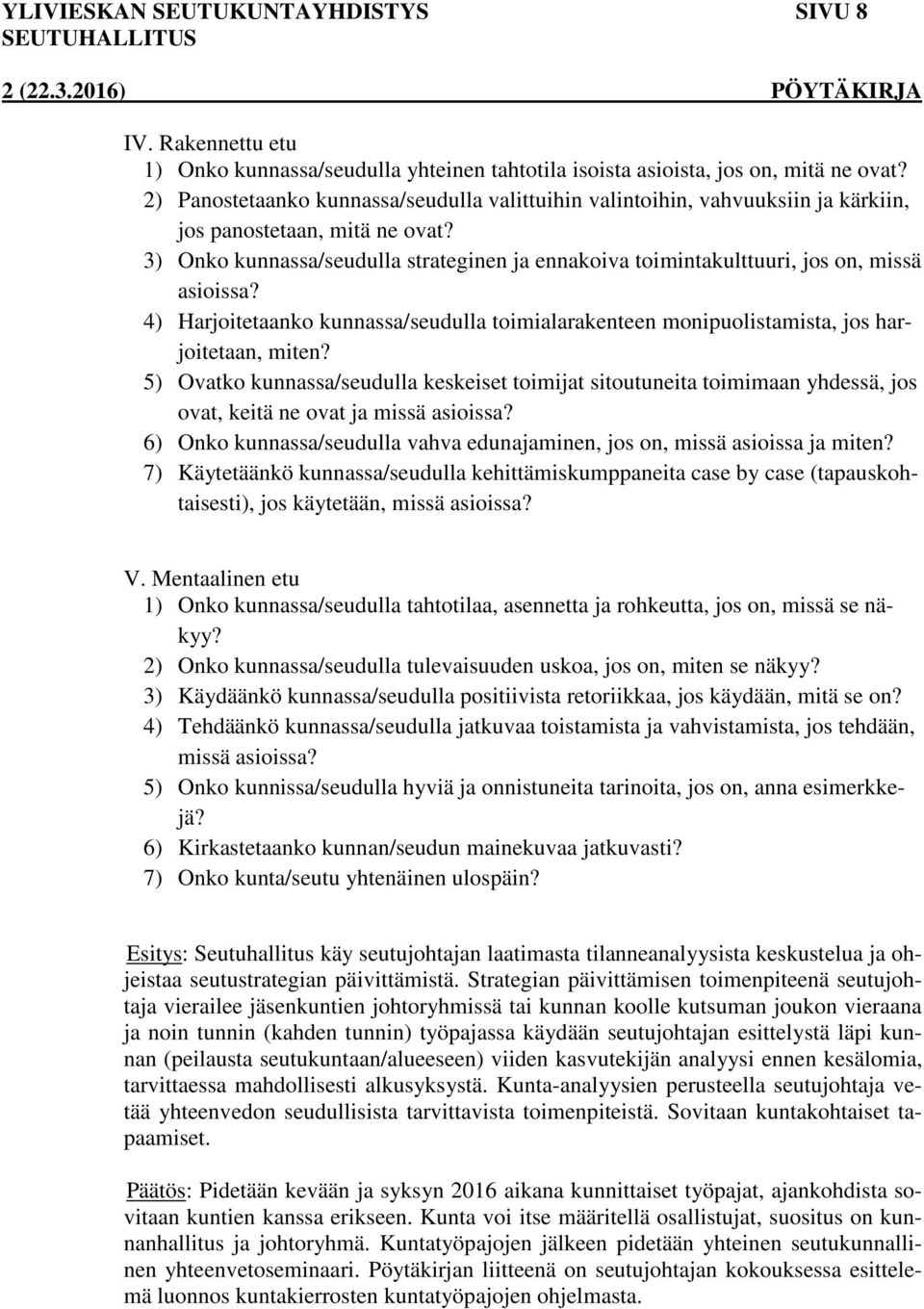 YLIVIESKAN SEUTUKUNTAYHDISTYS SIVU 8
SEUTUHALLITUS
2 (22.3.2016) PÖYTÄKIRJA

IV. Rakennettu etu
1) Onko kunnassa/seudulla yhteinen tahtotila isoista asioista, jos on, mitä ne ovat?
2) Panostetaanko kunnassa/seudulla valittuihin valintoihin, vahvuuksiin ja kärkiin, jos panostetaan, mitä ne ovat?
3) Onko kunnassa/seudulla strateginen ja ennakoiva toimintakulttuuri, jos on, missä asioissa?
4) Harjoitetaanko kunnassa/seudulla toimialarakenteen monipuolistamista, jos harjoitetaan, miten?
5) Ovatko kunnassa/seudulla keskeiset toimijat sitoutuneita toimimaan yhdessä, jos ovat, keitä ne ovat ja missä asioissa?
6) Onko kunnassa/seudulla vahva edunajaminen, jos on, missä asioissa ja miten?
7) Käytetäänkö kunnassa/seudulla kehittämiskumppaneita case by case (tapauskohtaisesti), jos käytetään, missä asioissa?

V. Mentaalinen etu
1) Onko kunnassa/seudulla tahtotilaa, asennetta ja rohkeutta, jos on, missä se näkyy?
2) Onko kunnassa/seudulla tulevaisuuden uskoa, jos on, miten se näkyy?
3) Käydäänkö kunnassa/seudulla positiivista retoriikkaa, jos käydään, mitä se on?
4) Tehdäänkö kunnassa/seudulla jatkuvaa toistamista ja vahvistamista, jos tehdään, missä asioissa?
5) Onko kunnissa/seudulla hyviä ja onnistuneita tarinoita, jos on, anna esimerkkejä?
6) Kirkastetaanko kunnan/seudun mainekuvaa jatkuvasti?
7) Onko kunta/seutu yhtenäinen ulospäin?

Esitys: Seutuhallitus käy seutujohtajan laatimasta tilanneanalyysista keskustelua ja ohjeistaa seutustrategian päivittämistä. Strategian päivittämisen toimenpiteenä seutujohtaja vierailee jäsenkuntien johtoryhmissä tai kunnan koolle kutsuman joukon vieraana ja noin tunnin (kahden tunnin) työpajassa käydään seutujohtajan esittelystä läpi kunnan (peilausta seutukuntaan/alueeseen) viiden kasvutekijän analyysi ennen kesälomia, tarvittaessa mahdollisesti alkusyksystä. Kunta-analyysien perusteella seutujohtaja vetää yhteenvedon seudullisista tarvittavista toimenpiteistä. Sovitaan kuntakohtaiset tapaamiset.

Päätös: Pidetään kevään ja syksyn 2016 aikana kunnittaiset työpajat, ajankohdista sovitaan kuntien kanssa erikseen. Kunta voi itse määritellä osallistujat, suositus on kunnanhallitus ja johtoryhmä. Kuntatyöpajojen jälkeen pidetään yhteinen seutukunnallinen yhteenvetoseminaari. Pöytäkirjan liitteenä on seutujohtajan kokouksessa esittelemä luonnos kuntakierrosten kuntatyöpajojen ohjelmasta.